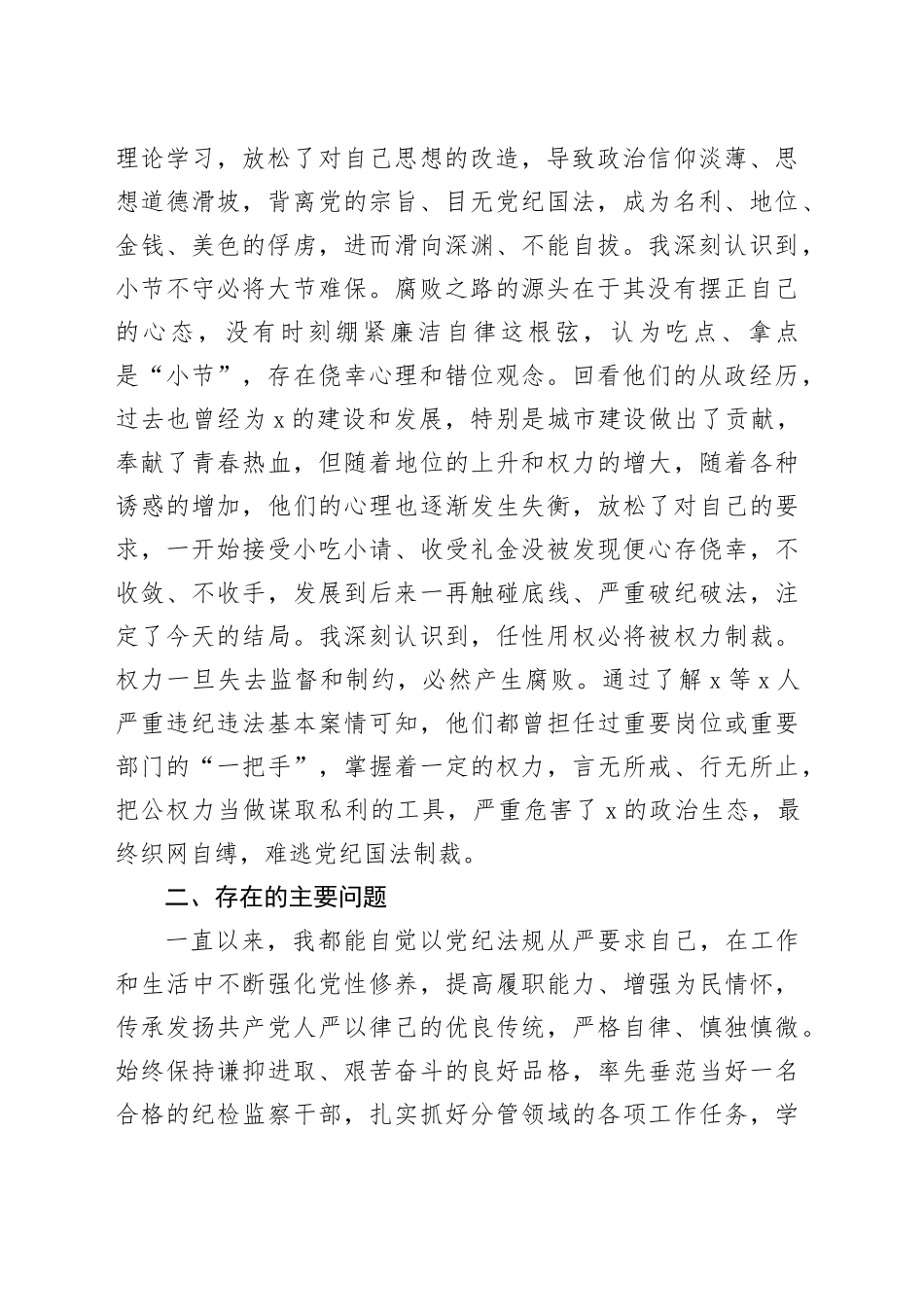 理论学习，放松了对自己思想的改造，导致政治信仰淡薄、思想道德滑坡，背离党的宗旨、目无党纪国法，成为名利、地位、金钱、美色的俘虏，进而滑向深渊、不能自拔。我深刻认识到，小节不守必将大节难保。腐败之路的源头在于其没有摆正自己的心态，没有时刻绷紧廉洁自律这根弦，认为吃点、拿点是“小节”，存在侥幸心理和错位观念。回看他们的从政经历，过去也曾经为 x 的建设和发展，特别是城市建设做出了贡献，奉献了青春热血，但随着地位的上升和权力的增大，随着各种诱惑的增加，他们的心理也逐渐发生失衡，放松了对自己的要求，一开始接受小吃小请、收受礼金没被发现便心存侥幸，不收敛、不收手，发展到后来一再触碰底线、严重破纪破法，注定了今天的结局。我深刻认识到，任性用权必将被权力制裁。权力一旦失去监督和制约，必然产生腐败。通过了解 x 等 x 人严重违纪违法基本案情可知，他们都曾担任过重要岗位或重要部门的“一把手”，掌握着一定的权力，言无所戒、行无所止，把公权力当做谋取私利的工具，严重危害了 x 的政治生态，最终织网自缚，难逃党纪国法制裁。

二、存在的主要问题

一直以来，我都能自觉以党纪法规从严要求自己，在工作和生活中不断强化党性修养，提高履职能力、增强为民情怀，传承发扬共产党人严以律己的优良传统，严格自律、慎独慎微。始终保持谦抑进取、艰苦奋斗的良好品格，率先垂范当好一名合格的纪检监察干部，扎实抓好分管领域的各项工作任务，学